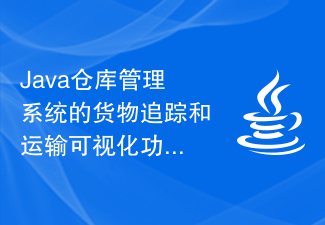 Java仓库管理系统的货物追踪和运输可视化功...